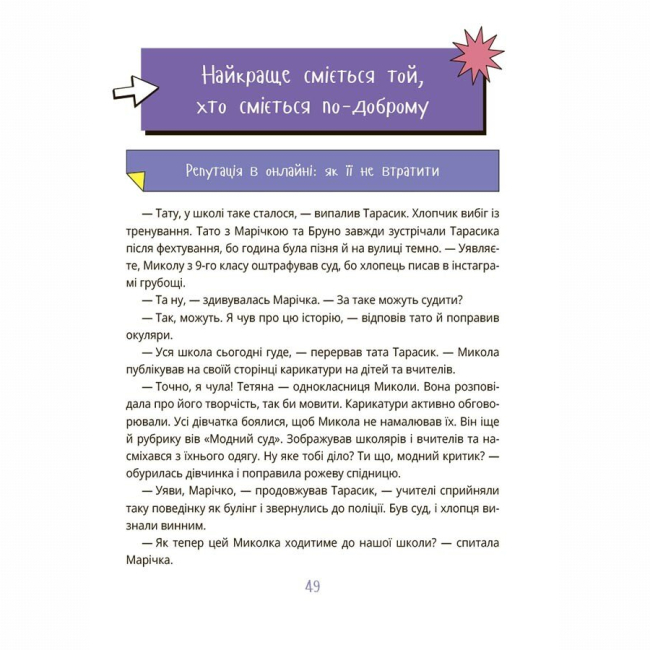 Найкраще сміється той, хто сміється по-доброму

Репутація в онлайні: як її не втратити

— Тату, у школі таке сталося, — випалив Тарасик. Хлопчик вибіг із тренування. Тато з Марічкою та Бруно завжди зустрічали Тарасика після фехтування, бо година була пізня й на вулиці темно. — Уявляєте, Миколу з 9-го класу оштрафував суд, бо хлопець писав в інстаграмі грубощі.

— Та ну, — здивувалась Марічка. — За таке можуть судити?

— Так, можуть. Я чув про цю історію, — відповів тато й поправив окуляри.

— Уся школа сьогодні гуде, — перервав тата Тарасик. — Микола публікував на своїй сторінці карикатури на дітей та вчителів.

— Точно, я чула! Тетяна — однокласниця Миколи. Вона розповідала про його творчість, так би мовити. Карикатури активно обговорювали. Усі дівчатка боялися, щоб Микола не намалював їх. Він іще й рубрику вів «Модний суд». Зображував школярів і вчителів та насміхався з їхнього одягу. Ну яке тобі діло? Ти що, модний критик? — обурилась дівчинка і поправила рожеву спідницю.

— Уяви, Марічко, — продовжував Тарасик, — учителі сприйняли таку поведінку як булінг і звернулись до поліції. Був суд, і хлопця визнали винним.

— Як тепер цей Миколка ходитиме до нашої школи? — спитала Марічка.

49